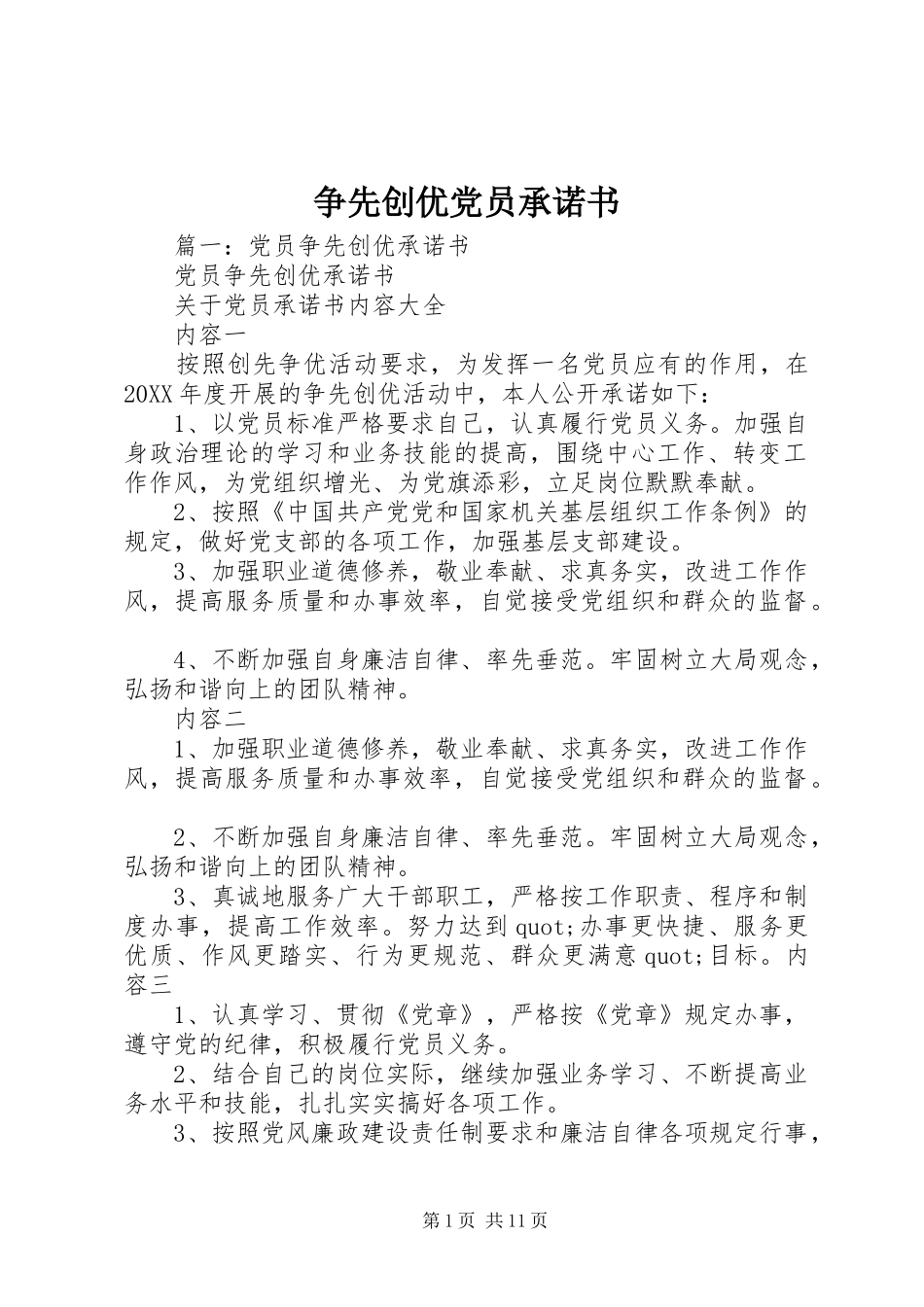 争先创优党员承诺书

篇一：党员争先创优承诺书

党员争先创优承诺书

关于党员承诺书内容大全

内容一

按照创先争优活动要求，为发挥一名党员应有的作用，在20XX年度开展的争先创优活动中，本人公开承诺如下：

1、以党员标准严格要求自己，认真履行党员义务。加强自身政治理论的学习和业务技能的提高，围绕中心工作、转变工作作风，为党组织增光、为党旗添彩，立足岗位默默奉献。

2、按照《中国共产党党和国家机关基层组织工作条例》的规定，做好党支部的各项工作，加强基层支部建设。

3、加强职业道德修养，敬业奉献、求真务实，改进工作作风，提高服务质量和办事效率，自觉接受党组织和群众的监督。

4、不断加强自身廉洁自律、率先垂范。牢固树立大局观念，弘扬和谐向上的团队精神。

内容二

1、加强职业道德修养，敬业奉献、求真务实，改进工作作风，提高服务质量和办事效率，自觉接受党组织和群众的监督。

2、不断加强自身廉洁自律、率先垂范。牢固树立大局观念，弘扬和谐向上的团队精神。

3、真诚地服务广大干部职工，严格按工作职责、程序和制度办事，提高工作效率。努力达到quot;办事更快捷、服务更优质、作风更踏实、行为更规范、群众更满意quot;目标。内容三

1、认真学习、贯彻《党章》，严格按《党章》规定办事，遵守党的纪律，积极履行党员义务。

2、结合自己的岗位实际，继续加强业务学习、不断提高业务水平和技能，扎扎实实搞好各项工作。

3、按照党风廉政建设责任制要求和廉洁自律各项规定行事，

第1页 共11页